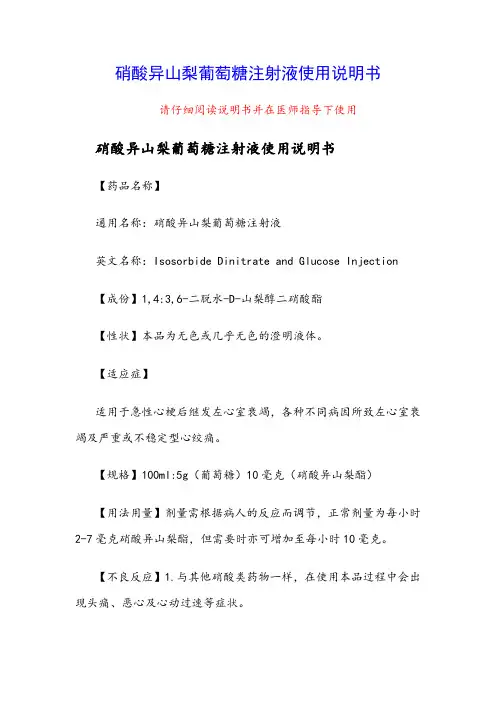 硝酸异山梨葡萄糖注射液使用说明书

请仔细阅读说明书并在医师指导下使用

硝酸异山梨葡萄糖注射液使用说明书

【药品名称】

通用名称：硝酸异山梨葡萄糖注射液

英文名称：Isosorbide Dinitrate and Glucose Injection

【成份】1,4:3,6-二脱水-D-山梨醇二硝酸酯

【性状】本品为无色或几乎无色的澄明液体。

【适应症】

适用于急性心梗后继发左心室衰竭，各种不同病因所致左心室衰竭及严重或不稳定型心绞痛。

【规格】100ml:5g（葡萄糖）10毫克（硝酸异山梨酯）

【用法用量】剂量需根据病人的反应而调节，正常剂量为每小时2-7毫克硝酸异山梨酯，但需要时亦可增加至每小时10毫克。

【不良反应】1.与其他硝酸类药物一样，在使用本品过程中会出现头痛、恶心及心动过速等症状。